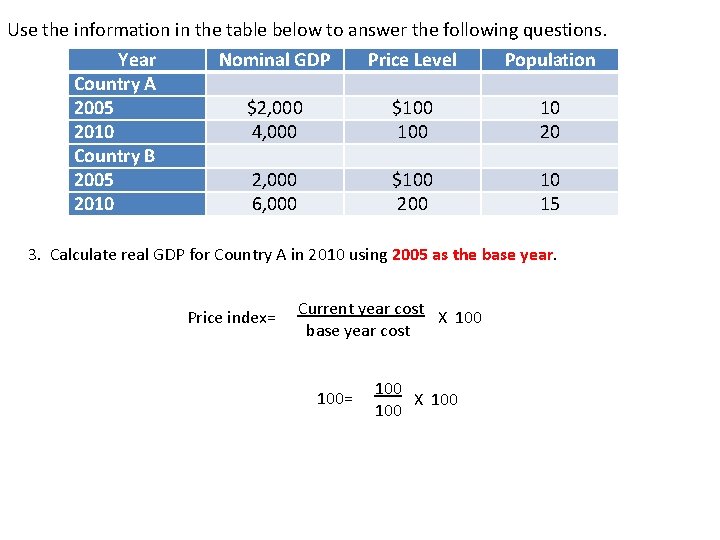 Use the information in the table below to answer the following questions.

| Year | Nominal GDP | Price Level | Population |
|---|---|---|---|
| Country A | | | |
| 2005 | \$2,000 | \$100 | 10 |
| 2010 | 4,000 | 100 | 20 |
| Country B | | | |
| 2005 | 2,000 | \$100 | 10 |
| 2010 | 6,000 | 200 | 15 |

3. Calculate real GDP for Country A in 2010 using 2005 as the base year.

Price index= $\frac{\text{Current year cost}}{\text{base year cost}}$ X 100

100= $\frac{100}{100}$ X 100